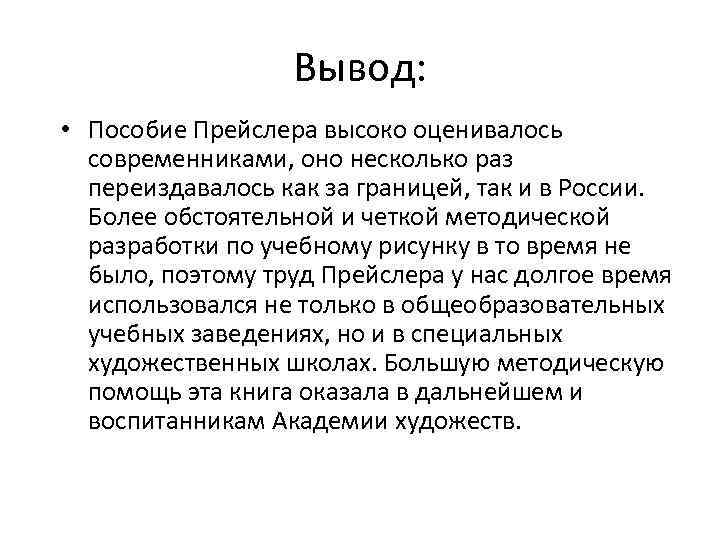 Вывод:

• Пособие Прейслера высоко оценивалось современниками, оно несколько раз переиздавалось как за границей, так и в России. Более обстоятельной и четкой методической разработки по учебному рисунку в то время не было, поэтому труд Прейслера у нас долгое время использовался не только в общеобразовательных учебных заведениях, но и в специальных художественных школах. Большую методическую помощь эта книга оказала в дальнейшем и воспитанникам Академии художеств.